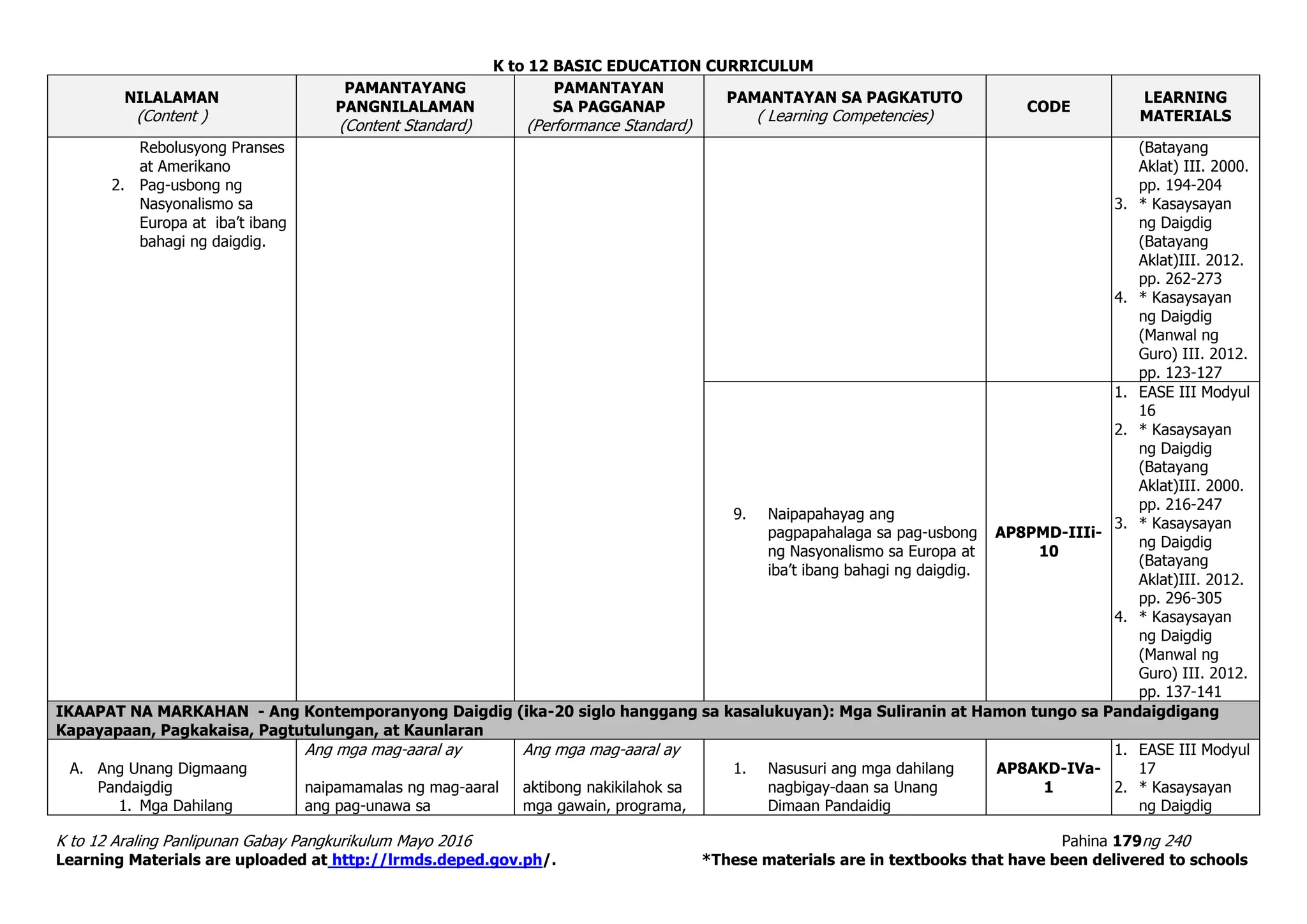 K to 12 BASIC EDUCATION CURRICULUM

| NILALAMAN (Content ) | PAMANTAYANG PANGNILALAMAN (Content Standard) | PAMANTAYAN SA PAGGANAP (Performance Standard) | PAMANTAYAN SA PAGKATUTO ( Learning Competencies) | CODE | LEARNING MATERIALS |
|---|---|---|---|---|---|
| Rebolusyong Pranses at Amerikano 2. Pag-usbong ng Nasyonalismo sa Europa at iba't ibang bahagi ng daigdig. | | | | | (Batayang Aklat) III. 2000. pp. 194-204 3. * Kasaysayan ng Daigdig (Batayang Aklat)III. 2012. pp. 262-273 4. * Kasaysayan ng Daigdig (Manwal ng Guro) III. 2012. pp. 123-127 |
| | | | 9. Naipapahayag ang pagpapahalaga sa pag-usbong ng Nasyonalismo sa Europa at iba't ibang bahagi ng daigdig. | AP8PMD-IIIi-10 | 1. EASE III Modyul 16 2. * Kasaysayan ng Daigdig (Batayang Aklat)III. 2000. pp. 216-247 3. * Kasaysayan ng Daigdig (Batayang Aklat)III. 2012. pp. 296-305 4. * Kasaysayan ng Daigdig (Manwal ng Guro) III. 2012. pp. 137-141 |
| IKAAPAT NA MARKAHAN - Ang Kontemporanyong Daigdig (ika-20 siglo hanggang sa kasalukuyan): Mga Suliranin at Hamon tungo sa Pandaigdigang Kapayapaan, Pagkakaisa, Pagtutulungan, at Kaunlaran | | | | | |
| A. Ang Unang Digmaang Pandaigdig 1. Mga Dahilang | Ang mga mag-aaral ay naipamamalas ng mag-aaral ang pag-unawa sa | Ang mga mag-aaral ay aktibong nakikilahok sa mga gawain, programa, | 1. Nasusuri ang mga dahilang nagbigay-daan sa Unang Dimaan Pandaidig | AP8AKD-IVa-1 | 1. EASE III Modyul 17 2. * Kasaysayan ng Daigdig |

K to 12 Araling Panlipunan Gabay Pangkurikulum Mayo 2016
Pahina 179 ng 240
Learning Materials are uploaded at http://lrmds.deped.gov.ph/.
*These materials are in textbooks that have been delivered to schools